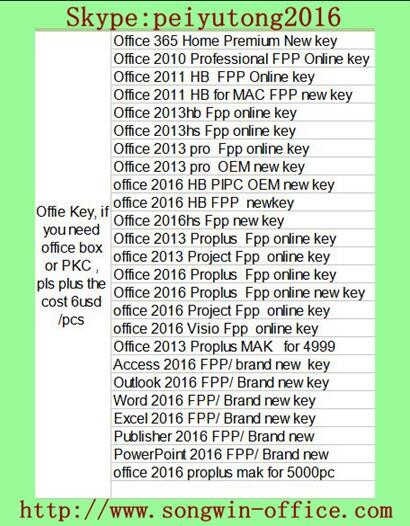 Skype:peiyutong2016

| Offie Key, if you need office box or PKC , pls plus the cost 6usd /pcs | Office 365 Home Premium New key |
|---|---|
| | Office 2010 Professional FPP Online key |
| | Office 2011 HB FPP Online key |
| | Office 2011 HB for MAC FPP new key |
| | Office 2013hb Fpp online key |
| | Office 2013hs Fpp online key |
| | Office 2013 pro Fpp online key |
| | Office 2013 pro OEM new key |
| | office 2016 HB PIPC OEM new key |
| | office 2016 HB FPP newkey |
| | Office 2016hs Fpp new key |
| | Office 2013 Proplus Fpp online key |
| | office 2013 Project Fpp online key |
| | Office 2016 Proplus Fpp online key |
| | Office 2016 Proplus Fpp online new key |
| | office 2016 Project Fpp online key |
| | office 2016 Visio Fpp online key |
| | Office 2013 Proplus MAK for 4999 |
| | Access 2016 FPP/ brand new key |
| | Outlook 2016 FPP/ Brand new key |
| | Word 2016 FPP/ Brand new key |
| | Excel 2016 FPP/ Brand new key |
| | Publisher 2016 FPP/ Brand new |
| | PowerPoint 2016 FPP/ Brand new |
| | office 2016 proplus mak for 5000pc |

http://www.songwin-office.com